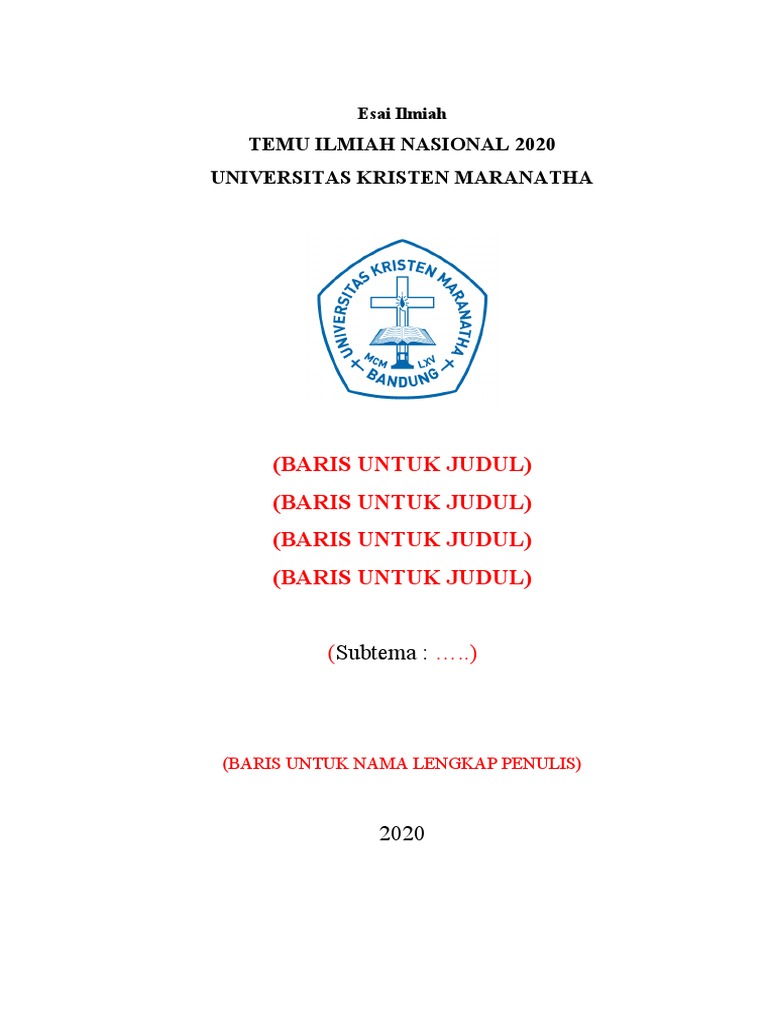 Esai Ilmiah

TEMU ILMIAH NASIONAL 2020

UNIVERSITAS KRISTEN MARANATHA

UNIVERSITAS KRISTEN MARANATHA
MCM LXV
BANDUNG

(BARIS UNTUK JUDUL)
(BARIS UNTUK JUDUL)
(BARIS UNTUK JUDUL)
(BARIS UNTUK JUDUL)

(Subtema : …..)

(BARIS UNTUK NAMA LENGKAP PENULIS)

2020